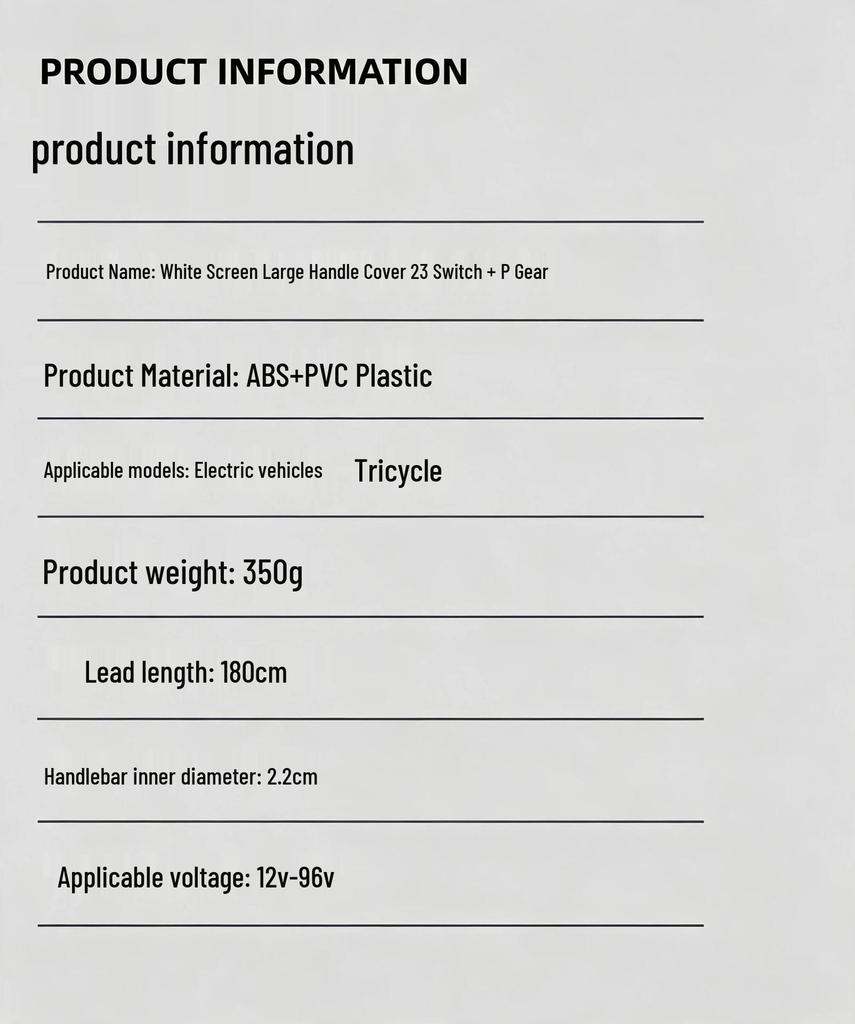 PRODUCT INFORMATION

product information

Product Name: White Screen Large Handle Cover 23 Switch + P Gear

Product Material: ABS+PVC Plastic

Applicable models: Electric vehicles Tricycle

Product weight: 350g

Lead length: 180cm

Handlebar inner diameter: 2.2cm

Applicable voltage: 12v-96v